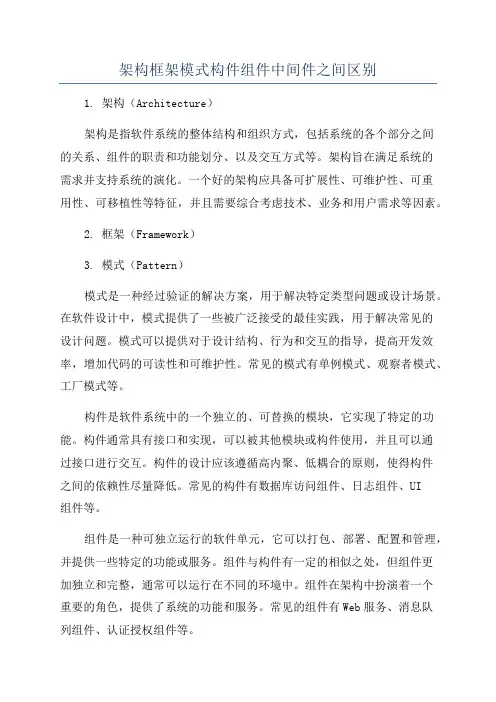 架构框架模式构件组件中间件之间区别

1. 架构（Architecture）

架构是指软件系统的整体结构和组织方式，包括系统的各个部分之间的关系、组件的职责和功能划分、以及交互方式等。架构旨在满足系统的需求并支持系统的演化。一个好的架构应具备可扩展性、可维护性、可重用性、可移植性等特征，并且需要综合考虑技术、业务和用户需求等因素。

2. 框架（Framework）

3. 模式（Pattern）

模式是一种经过验证的解决方案，用于解决特定类型问题或设计场景。在软件设计中，模式提供了一些被广泛接受的最佳实践，用于解决常见的设计问题。模式可以提供对于设计结构、行为和交互的指导，提高开发效率，增加代码的可读性和可维护性。常见的模式有单例模式、观察者模式、工厂模式等。

构件是软件系统中的一个独立的、可替换的模块，它实现了特定的功能。构件通常具有接口和实现，可以被其他模块或构件使用，并且可以通过接口进行交互。构件的设计应该遵循高内聚、低耦合的原则，使得构件之间的依赖性尽量降低。常见的构件有数据库访问组件、日志组件、UI组件等。

组件是一种可独立运行的软件单元，它可以打包、部署、配置和管理，并提供一些特定的功能或服务。组件与构件有一定的相似之处，但组件更加独立和完整，通常可以运行在不同的环境中。组件在架构中扮演着一个重要的角色，提供了系统的功能和服务。常见的组件有Web服务、消息队列组件、认证授权组件等。